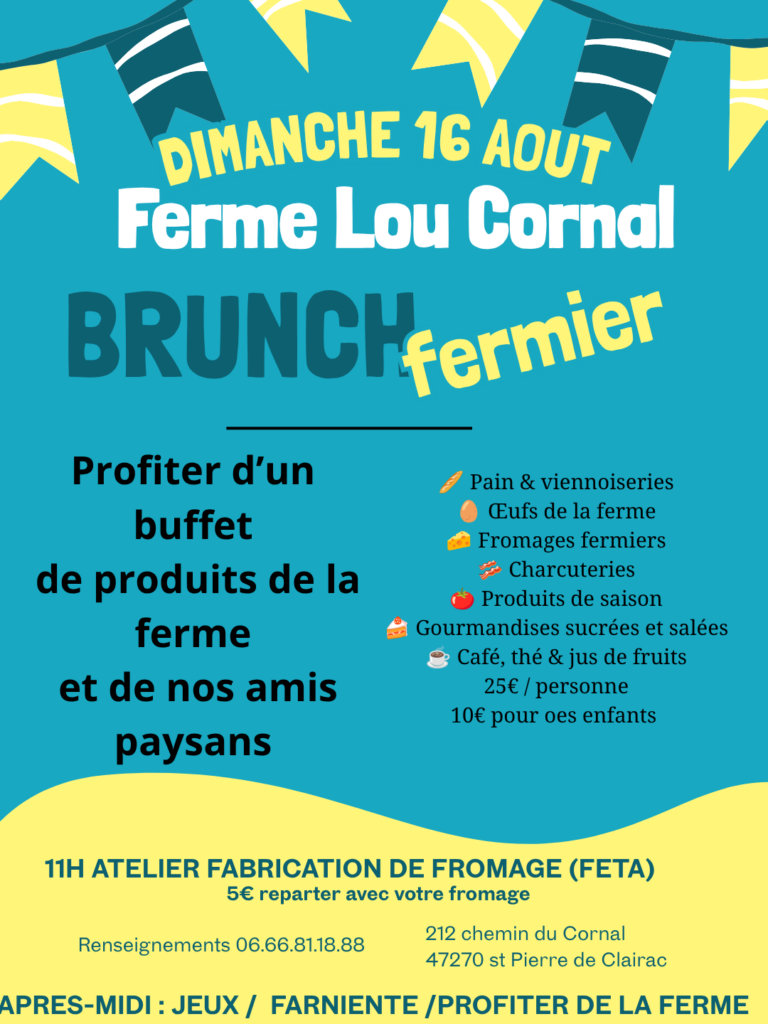 DIMANCHE 16 AOUT
Ferme Lou Cornal

BRUNCH fermier

Profiter d'un buffet de produits de la ferme et de nos amis paysans

🥖 Pain & viennoiseries
🥚 Œufs de la ferme
🧀 Fromages fermiers
🥓 Charcuteries
🍅 Produits de saison
🍰 Gourmandises sucrées et salées
☕ Café, thé & jus de fruits
25€ / personne
10€ pour oes enfants

11H ATELIER FABRICATION DE FROMAGE (FETA)
5€ reparter avec votre fromage

Renseignements 06.66.81.18.88

212 chemin du Cornal
47270 st Pierre de Clairac

APRES-MIDI : JEUX / FARNIENTE /PROFITER DE LA FERME